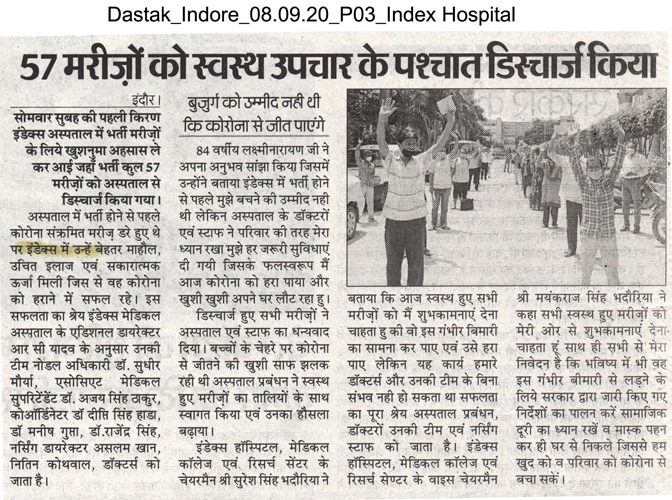 Dastak_Indore_08.09.20_P03_Index Hospital

57 मरीज़ों को स्वस्थ उपचार के पश्चात डिस्चार्ज किया

इंदौर। सोमवार सुबह की पहली किरण इंडेक्स अस्पताल में भर्ती मरीज़ों के लिये खुशनुमा अहसास ले कर आई जहाँ भर्ती कुल 57 मरीज़ों को अस्पताल से डिस्चार्ज किया गया।

अस्पताल में भर्ती होने से पहले कोरोना संक्रमित मरीज़ डरे हुए थे पर इंडेक्स में उन्हें बेहतर माहौल, उचित इलाज एवं सकारात्मक ऊर्जा मिली जिस से वह कोरोना को हराने में सफल रहे। इस सफलता का श्रेय इंडेक्स मेडिकल अस्पताल के एडिशनल डायरेक्टर आर सी यादव के अनुसार उनकी टीम नोडल अधिकारी डॉ. सुधीर मौर्या, एसोसिएट मेडिकल सुपरिटेंडेंट डॉ. अजय सिंह ठाकुर, कोऑर्डिनेटर डॉ दीप्ति सिंह हाडा, डॉ मनीष गुप्ता, डॉ.राजेंद्र सिंह, नर्सिंग डायरेक्टर असलम खान, नितिन कोथवाल, डॉक्टर्स को जाता है।

बुजुर्ग को उम्मीद नही थी कि कोरोना से जीत पाएंगे

84 वर्षीय लक्ष्मीनारायण जी ने अपना अनुभव सांझा किया जिसमें उन्होंने बताया इंडेक्स में भर्ती होने से पहले मुझे बचने की उम्मीद नही थी लेकिन अस्पताल के डॉक्टरों एवं स्टाफ ने परिवार की तरह मेरा ध्यान रखा मुझे हर जरूरी सुविधाएं दी गयी जिसके फलस्वरूप मैं आज कोरोना को हरा पाया और खुशी खुशी अपने घर लौट रहा हु।

डिस्चार्ज हुए सभी मरीज़ों ने अस्पताल एवं स्टाफ का धन्यवाद दिया। बच्चों के चेहरे पर कोरोना से जीतने की खुशी साफ झलक रही थी अस्पताल प्रबंधन ने स्वस्थ हुए मरीज़ों का तालियों के साथ स्वागत किया एवं उनका हौसला बढ़ाया।

इंडेक्स हॉस्पिटल, मेडिकल कॉलेज एवं रिसर्च सेंटर के चेयरमैन श्री सुरेश सिंह भदौरिया ने बताया कि आज स्वस्थ हुए सभी मरीज़ों को मैं शुभकामनाएं देना चाहता हु की वो इस गंभीर बिमारी का सामना कर पाए एवं उसे हरा पाए लेकिन यह कार्य हमारे डॉक्टर्स और उनकी टीम के बिना संभव नही हो सकता था सफलता का पूरा श्रेय अस्पताल प्रबंधन, डॉक्टरों उनकी टीम एवं नर्सिंग स्टाफ को जाता है। इंडेक्स हॉस्पिटल, मेडिकल कॉलेज एवं रिसर्च सेण्टर के वाइस चेयरमैन श्री मयंकराज सिंह भदौरिया ने कहा सभी स्वस्थ हुए मरीज़ों को मेरी ओर से शुभकामनाएं देना चाहता हूं साथ ही सभी से मेरा निवेदन है कि भविष्य में भी वह इस गंभीर बीमारी से लड़ने के लिये सरकार द्वारा जारी किए गए निर्देशों का पालन करें सामाजिक दूरी का ध्यान रखें व मास्क पहन कर ही घर से निकले जिससे हम खुद को व परिवार को कोरोना से बचा सकें।